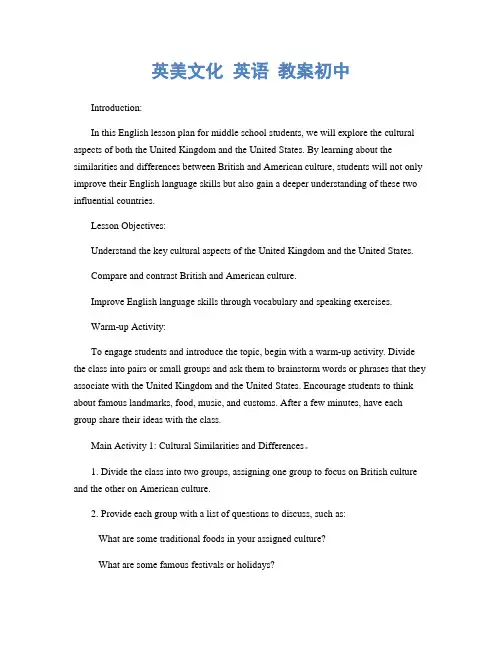 英美文化 英语 教案初中

Introduction:

In this English lesson plan for middle school students, we will explore the cultural aspects of both the United Kingdom and the United States. By learning about the similarities and differences between British and American culture, students will not only improve their English language skills but also gain a deeper understanding of these two influential countries.

Lesson Objectives:

Understand the key cultural aspects of the United Kingdom and the United States.

Compare and contrast British and American culture.

Improve English language skills through vocabulary and speaking exercises.

Warm-up Activity:

To engage students and introduce the topic, begin with a warm-up activity. Divide the class into pairs or small groups and ask them to brainstorm words or phrases that they associate with the United Kingdom and the United States. Encourage students to think about famous landmarks, food, music, and customs. After a few minutes, have each group share their ideas with the class.

Main Activity 1: Cultural Similarities and Differences。

1. Divide the class into two groups, assigning one group to focus on British culture and the other on American culture.

2. Provide each group with a list of questions to discuss, such as:

What are some traditional foods in your assigned culture?

What are some famous festivals or holidays?